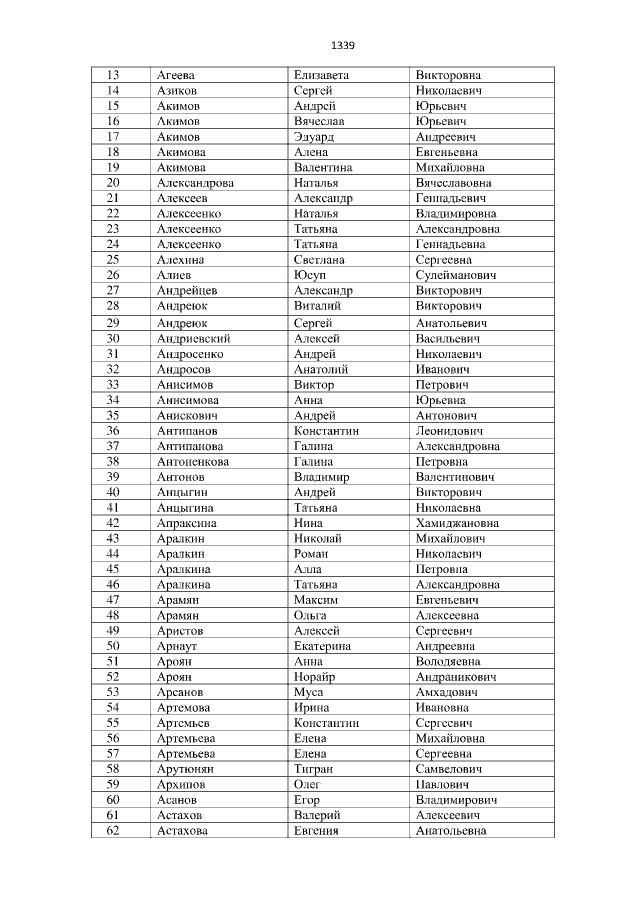 1339

| 13 | Агеева | Елизавета | Викторовна |
|---|---|---|---|
| 14 | Азиков | Сергей | Николаевич |
| 15 | Акимов | Андрей | Юрьевич |
| 16 | Акимов | Вячеслав | Юрьевич |
| 17 | Акимов | Эдуард | Андреевич |
| 18 | Акимова | Алена | Евгеньевна |
| 19 | Акимова | Валентина | Михайловна |
| 20 | Александрова | Наталья | Вячеславовна |
| 21 | Алексеев | Александр | Геннадьевич |
| 22 | Алексеенко | Наталья | Владимировна |
| 23 | Алексеенко | Татьяна | Александровна |
| 24 | Алексеенко | Татьяна | Геннадьевна |
| 25 | Алехина | Светлана | Сергеевна |
| 26 | Алиев | Юсуп | Сулейманович |
| 27 | Андрейцев | Александр | Викторович |
| 28 | Андреюк | Виталий | Викторович |
| 29 | Андреюк | Сергей | Анатольевич |
| 30 | Андриевский | Алексей | Васильевич |
| 31 | Андросенко | Андрей | Николаевич |
| 32 | Андросов | Анатолий | Иванович |
| 33 | Анисимов | Виктор | Петрович |
| 34 | Анисимова | Анна | Юрьевна |
| 35 | Анискович | Андрей | Антонович |
| 36 | Антипанов | Константин | Леонидович |
| 37 | Антипанова | Галина | Александровна |
| 38 | Антоненкова | Галина | Петровна |
| 39 | Антонов | Владимир | Валентинович |
| 40 | Анцыгин | Андрей | Викторович |
| 41 | Анцыгина | Татьяна | Николаевна |
| 42 | Апраксина | Нина | Хамиджановна |
| 43 | Аралкин | Николай | Михайлович |
| 44 | Аралкин | Роман | Николаевич |
| 45 | Аралкина | Алла | Петровна |
| 46 | Аралкина | Татьяна | Александровна |
| 47 | Арамян | Максим | Евгеньевич |
| 48 | Арамян | Ольга | Алексеевна |
| 49 | Аристов | Алексей | Сергеевич |
| 50 | Арнаут | Екатерина | Андреевна |
| 51 | Ароян | Анна | Володяевна |
| 52 | Ароян | Норайр | Андраникович |
| 53 | Арсанов | Муса | Амхадович |
| 54 | Артемова | Ирина | Ивановна |
| 55 | Артемьев | Константин | Сергеевич |
| 56 | Артемьева | Елена | Михайловна |
| 57 | Артемьева | Елена | Сергеевна |
| 58 | Арутюнян | Тигран | Самвелович |
| 59 | Архипов | Олег | Павлович |
| 60 | Асанов | Егор | Владимирович |
| 61 | Астахов | Валерий | Алексеевич |
| 62 | Астахова | Евгения | Анатольевна |